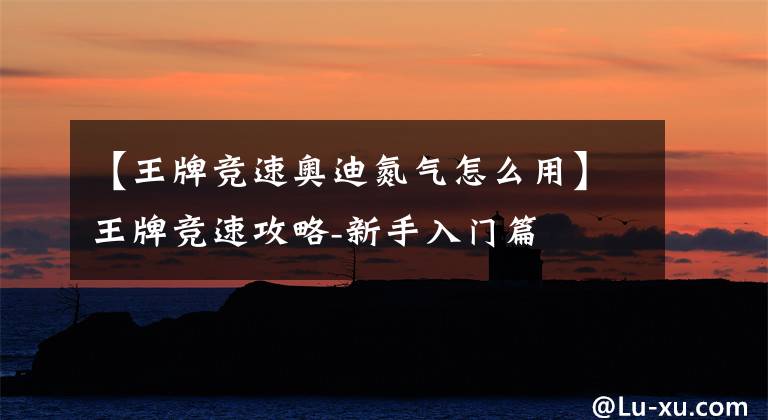 【王牌竞速奥迪氮气怎么用】王牌竞速攻略-新手入门篇

@Lu-xu.com